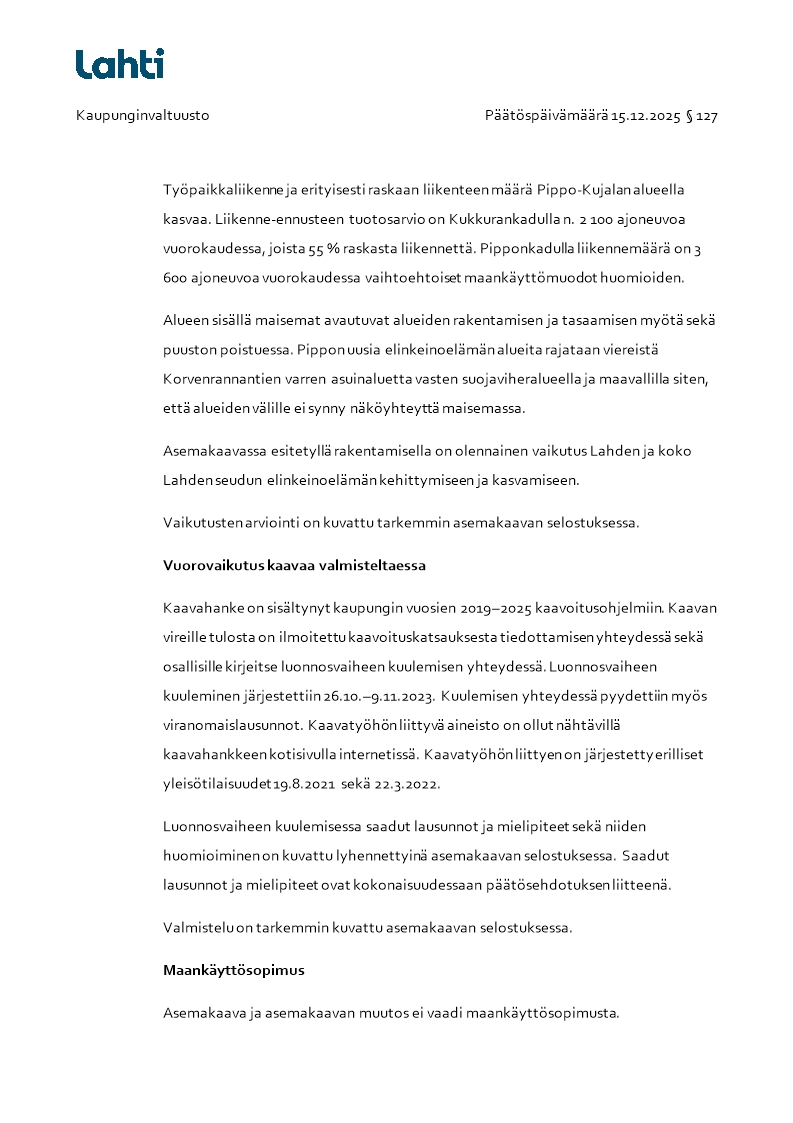 Lahti

Kaupunginvaltuusto

Päätöspäivämäärä 15.12.2025 § 127

Työpaikkaliikenne ja erityisesti raskaan liikenteen määrä Pippo-Kujalan alueella kasvaa. Liikenne-ennusteen tuotosarvio on Kukkurankadulla n. 2 100 ajoneuvoa vuorokaudessa, joista 55 % raskasta liikennettä. Pipponkadulla liikennemäärä on 3 600 ajoneuvoa vuorokaudessa vaihtoehtoiset maankäyttömuodot huomioiden.

Alueen sisällä maisemat avautuvat alueiden rakentamisen ja tasaamisen myötä sekä puuston poistuessa. Pippon uusia elinkeinoelämän alueita rajataan viereistä Korvenrannantien varren asuinaluetta vasten suojaviheralueella ja maavallilla siten, että alueiden välille ei synny näköyhteyttä maisemassa.

Asemakaavassa esitetyllä rakentamisella on olennainen vaikutus Lahden ja koko Lahden seudun elinkeinoelämän kehittymiseen ja kasvamiseen.

Vaikutusten arviointi on kuvattu tarkemmin asemakaavan selostuksessa.

Vuorovaikutus kaavaa valmisteltaessa

Kaavahanke on sisältynyt kaupungin vuosien 2019–2025 kaavoitusohjelmiin. Kaavan vireille tulosta on ilmoitettu kaavoituskatsauksesta tiedottamisen yhteydessä sekä osallisille kirjeitse luonnosvaiheen kuulemisen yhteydessä. Luonnosvaiheen kuuleminen järjestettiin 26.10.–9.11.2023. Kuulemisen yhteydessä pyydettiin myös viranomaislausunnot. Kaavatyöhön liittyvä aineisto on ollut nähtävillä kaavahankkeen kotisivulla internetissä. Kaavatyöhön liittyen on järjestetty erilliset yleisötilaisuudet 19.8.2021 sekä 22.3.2022.

Luonnosvaiheen kuulemisessa saadut lausunnot ja mielipiteet sekä niiden huomioiminen on kuvattu lyhennettyinä asemakaavan selostuksessa. Saadut lausunnot ja mielipiteet ovat kokonaisuudessaan päätösehdotuksen liitteenä.

Valmistelu on tarkemmin kuvattu asemakaavan selostuksessa.

Maankäyttösopimus

Asemakaava ja asemakaavan muutos ei vaadi maankäyttösopimusta.